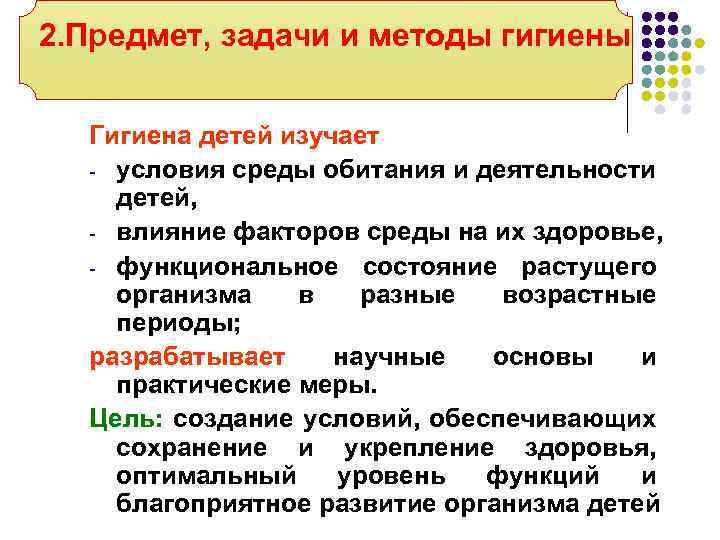 2.Предмет, задачи и методы гигиены

Гигиена детей изучает

- условия среды обитания и деятельности детей,
- влияние факторов среды на их здоровье,
- функциональное состояние растущего организма в разные возрастные периоды;

разрабатывает научные основы и практические меры.

Цель: создание условий, обеспечивающих сохранение и укрепление здоровья, оптимальный уровень функций и благоприятное развитие организма детей